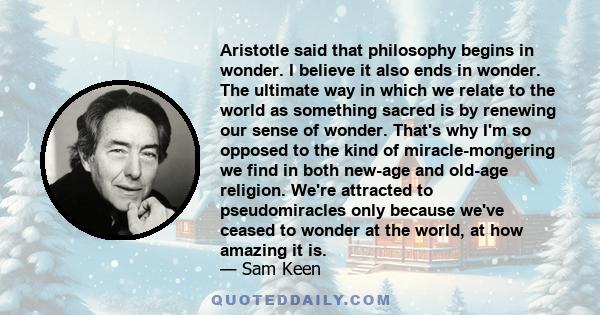 Aristotle said that philosophy begins in wonder. I believe it also ends in wonder. The ultimate way in which we relate to the world as something sacred is by renewing our sense of wonder. That's why I'm so opposed to the kind of miracle-mongering we find in both new-age and old-age religion. We're attracted to pseudomiracles only because we've ceased to wonder at the world, at how amazing it is.
— Sam Keen

QUOTEDDAILY.COM